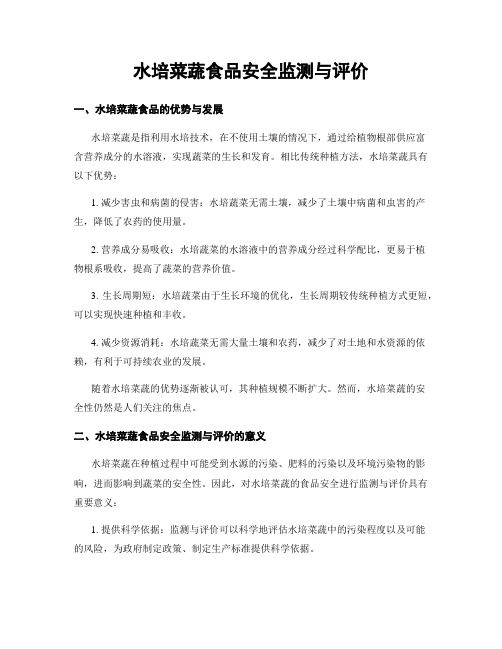 水培菜蔬食品安全监测与评价

一、水培菜蔬食品的优势与发展

水培菜蔬是指利用水培技术，在不使用土壤的情况下，通过给植物根部供应富含营养成分的水溶液，实现蔬菜的生长和发育。相比传统种植方法，水培菜蔬具有以下优势：

1. 减少害虫和病菌的侵害：水培蔬菜无需土壤，减少了土壤中病菌和虫害的产生，降低了农药的使用量。

2. 营养成分易吸收：水培蔬菜的水溶液中的营养成分经过科学配比，更易于植物根系吸收，提高了蔬菜的营养价值。

3. 生长周期短：水培蔬菜由于生长环境的优化，生长周期较传统种植方式更短，可以实现快速种植和丰收。

4. 减少资源消耗：水培蔬菜无需大量土壤和农药，减少了对土地和水资源的依赖，有利于可持续农业的发展。

随着水培菜蔬的优势逐渐被认可，其种植规模不断扩大。然而，水培菜蔬的安全性仍然是人们关注的焦点。

二、水培菜蔬食品安全监测与评价的意义

水培菜蔬在种植过程中可能受到水源的污染、肥料的污染以及环境污染物的影响，进而影响到蔬菜的安全性。因此，对水培菜蔬的食品安全进行监测与评价具有重要意义：

1. 提供科学依据：监测与评价可以科学地评估水培菜蔬中的污染程度以及可能的风险，为政府制定政策、制定生产标准提供科学依据。